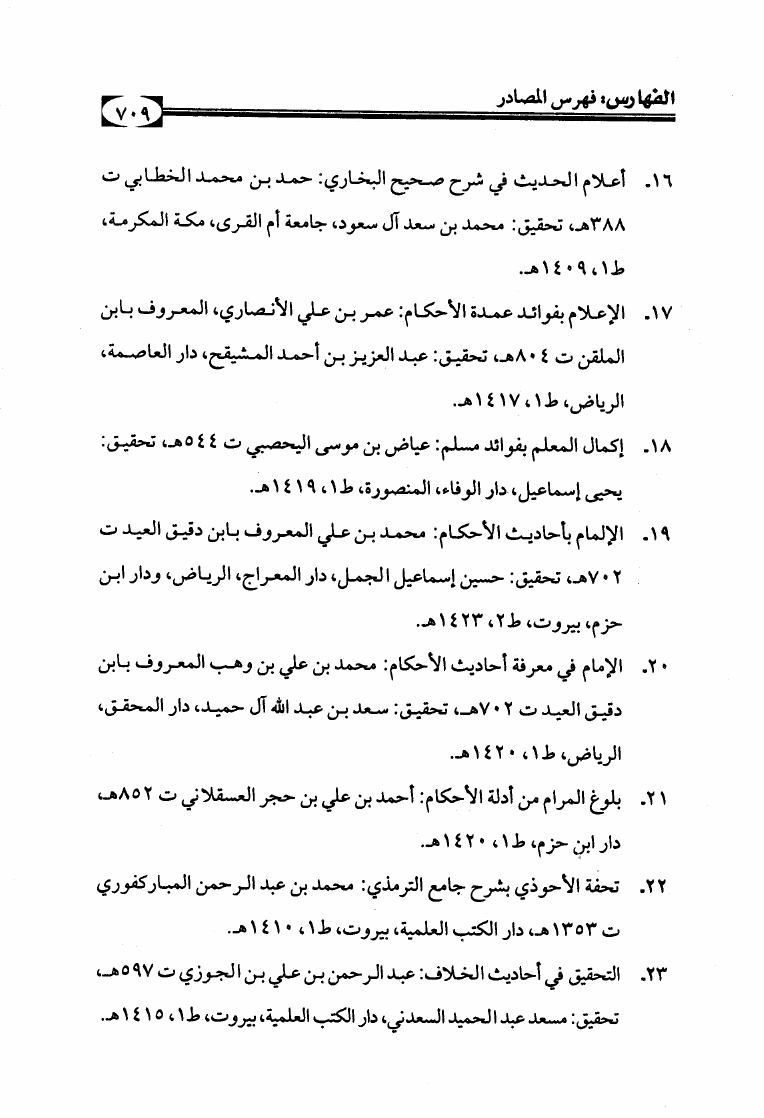 الفهارس: فهرس المصادر ٧٠٩

١٦. أعلام الحديث في شرح صحيح البخاري: حمد بن محمد الخطابي ت ٣٨٨هـ، تحقيق: محمد بن سعد آل سعود، جامعة أم القرى، مكة المكرمة، ط١، ١٤٠٩هـ.

١٧. الإعلام بفوائد عمدة الأحكام: عمر بن علي الأنصاري، المعروف بابن الملقن ت ٨٠٤هـ، تحقيق: عبد العزيز بن أحمد المشيقح، دار العاصمة، الرياض، ط١، ١٤١٧هـ.

١٨. إكمال المعلم بفوائد مسلم: عياض بن موسى اليحصبي ت ٥٤٤هـ، تحقيق: يحيى إسماعيل، دار الوفاء، المنصورة، ط١، ١٤١٩هـ.

١٩. الإلمام بأحاديث الأحكام: محمد بن علي المعروف بابن دقيق العيد ت ٧٠٢هـ، تحقيق: حسين إسماعيل الجمل، دار المعراج، الرياض، ودار ابن حزم، بيروت، ط٢، ١٤٢٣هـ.

٢٠. الإمام في معرفة أحاديث الأحكام: محمد بن علي بن وهب المعروف بابن دقيق العيد ت ٧٠٢هـ، تحقيق: سعد بن عبد الله آل حميد، دار المحقق، الرياض، ط١، ١٤٢٠هـ.

٢١. بلوغ المرام من أدلة الأحكام: أحمد بن علي بن حجر العسقلاني ت ٨٥٢هـ، دار ابن حزم، ط١، ١٤٢٠هـ.

٢٢. تحفة الأحوذي بشرح جامع الترمذي: محمد بن عبد الرحمن المباركفوري ت ١٣٥٣هـ، دار الكتب العلمية، بيروت، ط١، ١٤١٠هـ.

٢٣. التحقيق في أحاديث الخلاف: عبد الرحمن بن علي بن الجوزي ت ٥٩٧هـ، تحقيق: مسعد عبد الحميد السعدني، دار الكتب العلمية، بيروت، ط١، ١٤١٥هـ.